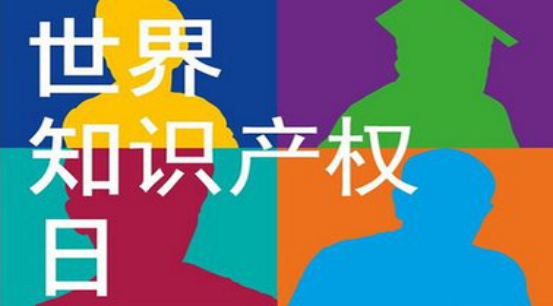 世界
知识产权
日